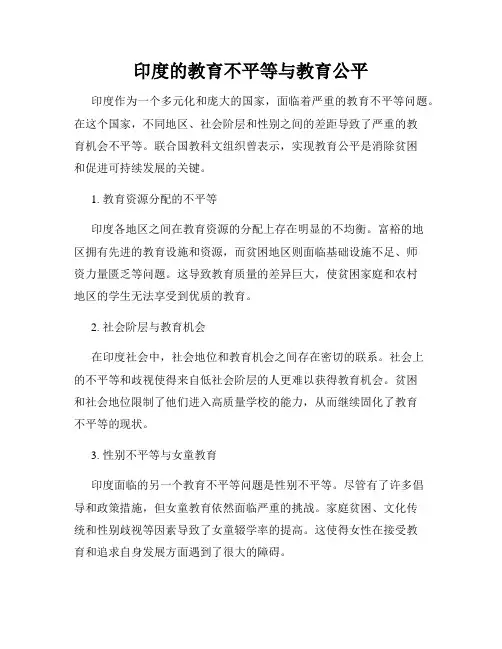 印度的教育不平等与教育公平

印度作为一个多元化和庞大的国家，面临着严重的教育不平等问题。在这个国家，不同地区、社会阶层和性别之间的差距导致了严重的教育机会不平等。联合国教科文组织曾表示，实现教育公平是消除贫困和促进可持续发展的关键。

1. 教育资源分配的不平等

印度各地区之间在教育资源的分配上存在明显的不均衡。富裕的地区拥有先进的教育设施和资源，而贫困地区则面临基础设施不足、师资力量匮乏等问题。这导致教育质量的差异巨大，使贫困家庭和农村地区的学生无法享受到优质的教育。

2. 社会阶层与教育机会

在印度社会中，社会地位和教育机会之间存在密切的联系。社会上的不平等和歧视使得来自低社会阶层的人更难以获得教育机会。贫困和社会地位限制了他们进入高质量学校的能力，从而继续固化了教育不平等的现状。

3. 性别不平等与女童教育

印度面临的另一个教育不平等问题是性别不平等。尽管有了许多倡导和政策措施，但女童教育依然面临严重的挑战。家庭贫困、文化传统和性别歧视等因素导致了女童辍学率的提高。这使得女性在接受教育和追求自身发展方面遇到了很大的障碍。